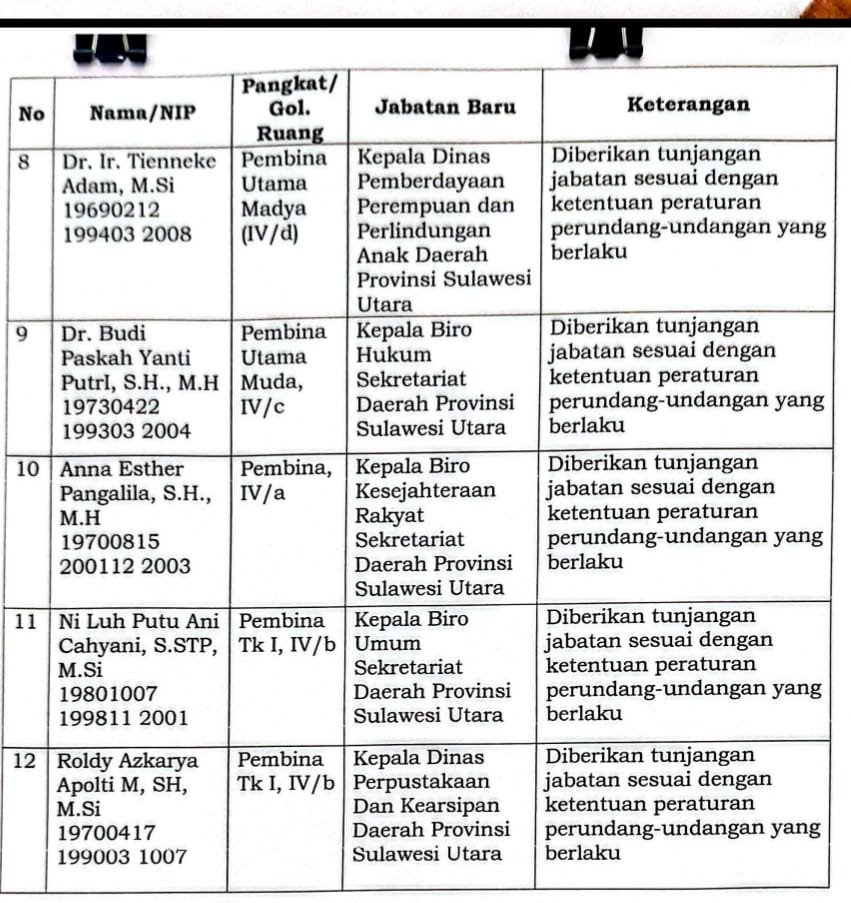 | No | Nama/NIP | Pangkat/ Gol. Ruang | Jabatan Baru | Keterangan |
|---|---|---|---|---|
| 8 | Dr. Ir. Tienneke Adam, M.Si 19690212 199403 2008 | Pembina Utama Madya (IV/d) | Kepala Dinas Pemberdayaan Perempuan dan Perlindungan Anak Daerah Provinsi Sulawesi Utara | Diberikan tunjangan jabatan sesuai dengan ketentuan peraturan perundang-undangan yang berlaku |
| 9 | Dr. Budi Paskah Yanti PutrI, S.H., M.H 19730422 199303 2004 | Pembina Utama Muda, IV/c | Kepala Biro Hukum Sekretariat Daerah Provinsi Sulawesi Utara | Diberikan tunjangan jabatan sesuai dengan ketentuan peraturan perundang-undangan yang berlaku |
| 10 | Anna Esther Pangalila, S.H., M.H 19700815 200112 2003 | Pembina, IV/a | Kepala Biro Kesejahteraan Rakyat Sekretariat Daerah Provinsi Sulawesi Utara | Diberikan tunjangan jabatan sesuai dengan ketentuan peraturan perundang-undangan yang berlaku |
| 11 | Ni Luh Putu Ani Cahyani, S.STP, M.Si 19801007 199811 2001 | Pembina Tk I, IV/b | Kepala Biro Umum Sekretariat Daerah Provinsi Sulawesi Utara | Diberikan tunjangan jabatan sesuai dengan ketentuan peraturan perundang-undangan yang berlaku |
| 12 | Roldy Azkarya Apolti M, SH, M.Si 19700417 199003 1007 | Pembina Tk I, IV/b | Kepala Dinas Perpustakaan Dan Kearsipan Daerah Provinsi Sulawesi Utara | Diberikan tunjangan jabatan sesuai dengan ketentuan peraturan perundang-undangan yang berlaku |